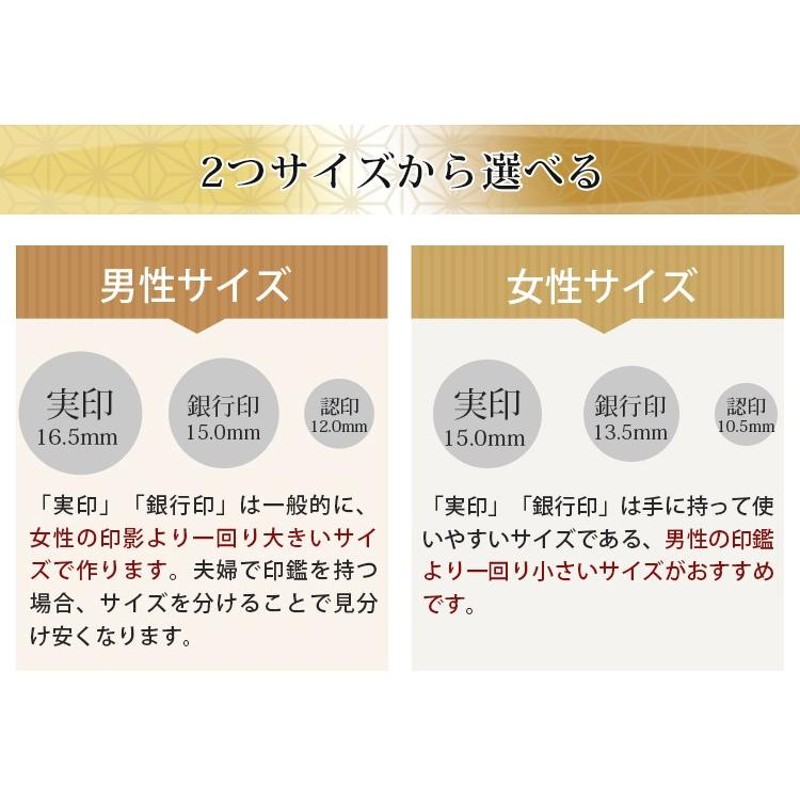 2つサイズから選べる

男性サイズ

実印
16.5mm

銀行印
15.0mm

認印
12.0mm

「実印」「銀行印」は一般的に、女性の印影より一回り大きいサイズで作ります。夫婦で印鑑を持つ場合、サイズを分けることで見分け安くなります。

女性サイズ

実印
15.0mm

銀行印
13.5mm

認印
10.5mm

「実印」「銀行印」は手に持って使いやすいサイズである、男性の印鑑より一回り小さいサイズがおすすめです。